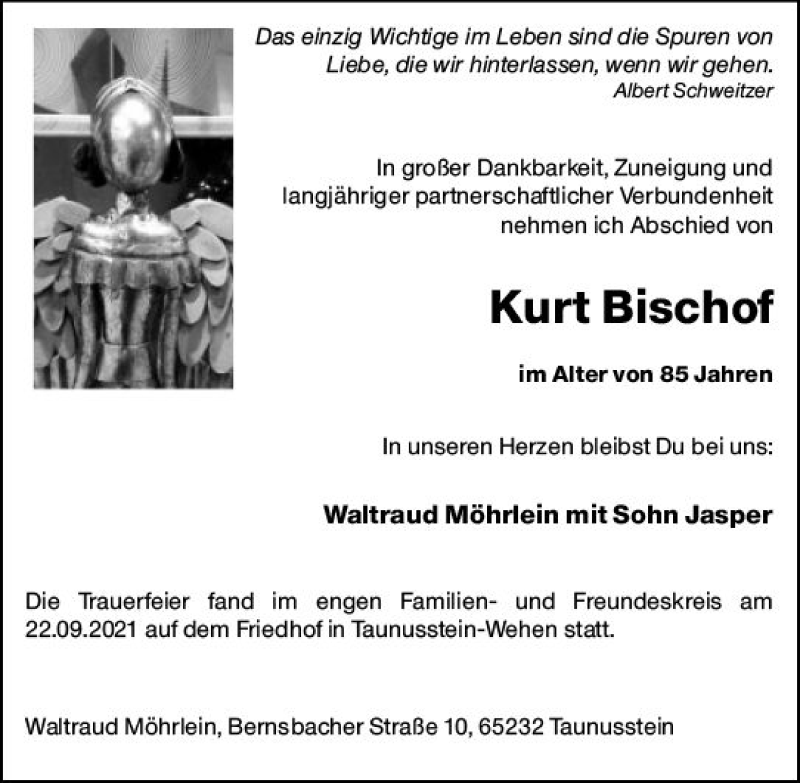 Das einzig Wichtige im Leben sind die Spuren von Liebe, die wir hinterlassen, wenn wir gehen.
Albert Schweitzer

In großer Dankbarkeit, Zuneigung und langjähriger partnerschaftlicher Verbundenheit nehmen ich Abschied von

Kurt Bischof

im Alter von 85 Jahren

In unseren Herzen bleibst Du bei uns:

Waltraud Möhrlein mit Sohn Jasper

Die Trauerfeier fand im engen Familien- und Freundeskreis am 22.09.2021 auf dem Friedhof in Taunusstein-Wehen statt.

Waltraud Möhrlein, Bernsbacher Straße 10, 65232 Taunusstein